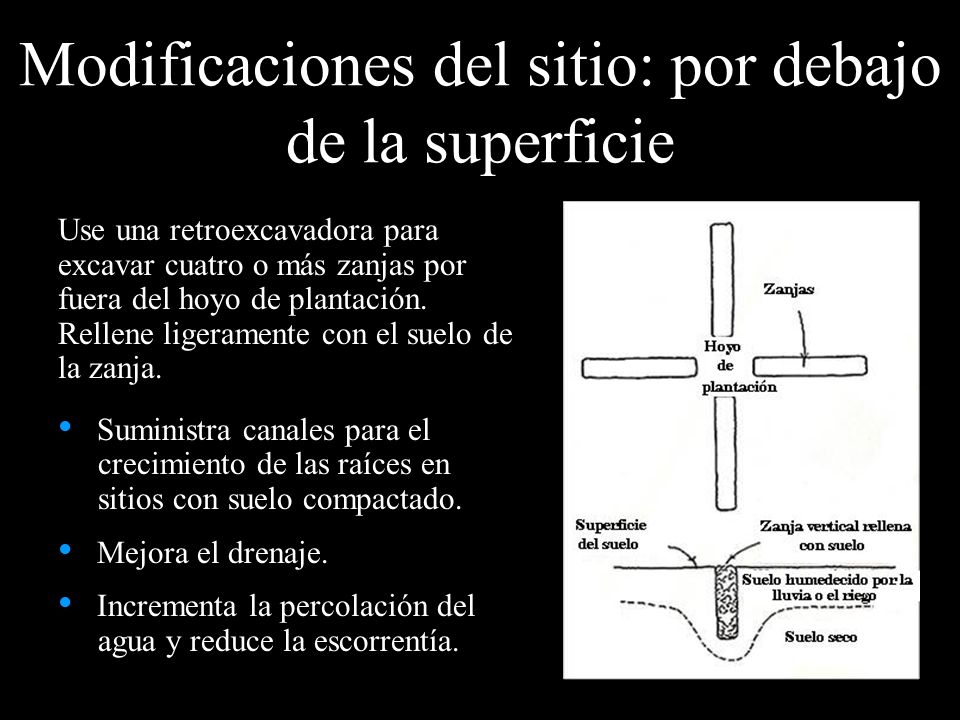 Modificaciones del sitio: por debajo de la superficie

Use una retroexcavadora para excavar cuatro o más zanjas por fuera del hoyo de plantación. Rellene ligeramente con el suelo de la zanja.

• Suministra canales para el crecimiento de las raíces en sitios con suelo compactado.

• Mejora el drenaje.

• Incrementa la percolación del agua y reduce la escorrentía.

Zanjas

Hoyo de plantación

Superficie del suelo

Zanja vertical rellena con suelo

Suelo humedecido por la lluvia o el riego

Suelo seco